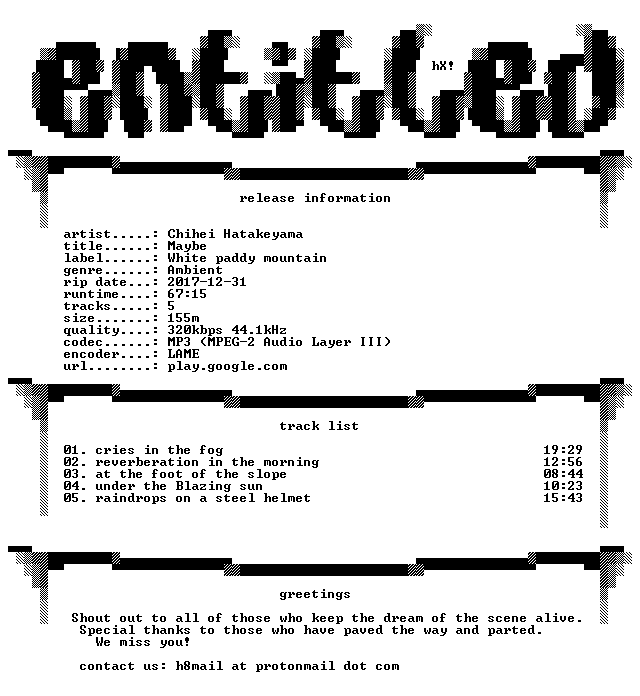 entitled

hX!

release information

artist.....: Chihei Hatakeyama
title......: Maybe
label......: White paddy mountain
genre......: Ambient
rip date...: 2017-12-31
runtime....: 67:15
tracks.....: 5
size.......: 155m
quality....: 320kbps 44.1kHz
codec......: MP3 (MPEG-2 Audio Layer III)
encoder....: LAME
url........: play.google.com

track list

01. cries in the fog 19:29
02. reverberation in the morning 12:56
03. at the foot of the slope 08:44
04. under the Blazing sun 10:23
05. raindrops on a steel helmet 15:43

greetings

Shout out to all of those who keep the dream of the scene alive.
Special thanks to those who have paved the way and parted.
We miss you!

contact us: h8mail at protonmail dot com